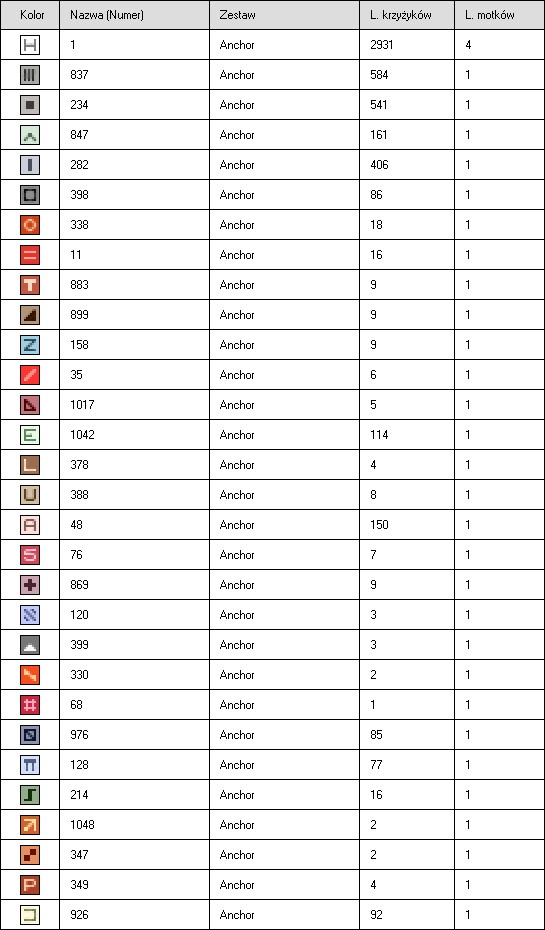 | Kolor | Nazwa (Numer) | Zestaw | L. krzyżyków | L. motków |
|---|---|---|---|---|
| H | 1 | Anchor | 2931 | 4 |
| | 837 | Anchor | 584 | 1 |
| | 234 | Anchor | 541 | 1 |
| | 847 | Anchor | 161 | 1 |
| | 282 | Anchor | 406 | 1 |
| | 398 | Anchor | 86 | 1 |
| | 338 | Anchor | 18 | 1 |
| | 11 | Anchor | 16 | 1 |
| T | 883 | Anchor | 9 | 1 |
| | 899 | Anchor | 9 | 1 |
| Z | 158 | Anchor | 9 | 1 |
| | 35 | Anchor | 6 | 1 |
| | 1017 | Anchor | 5 | 1 |
| E | 1042 | Anchor | 114 | 1 |
| L | 378 | Anchor | 4 | 1 |
| U | 388 | Anchor | 8 | 1 |
| A | 48 | Anchor | 150 | 1 |
| S | 76 | Anchor | 7 | 1 |
| | 869 | Anchor | 9 | 1 |
| | 120 | Anchor | 3 | 1 |
| | 399 | Anchor | 3 | 1 |
| | 330 | Anchor | 2 | 1 |
| # | 68 | Anchor | 1 | 1 |
| | 976 | Anchor | 85 | 1 |
| | 128 | Anchor | 77 | 1 |
| | 214 | Anchor | 16 | 1 |
| | 1048 | Anchor | 2 | 1 |
| | 347 | Anchor | 2 | 1 |
| P | 349 | Anchor | 4 | 1 |
| | 926 | Anchor | 92 | 1 |